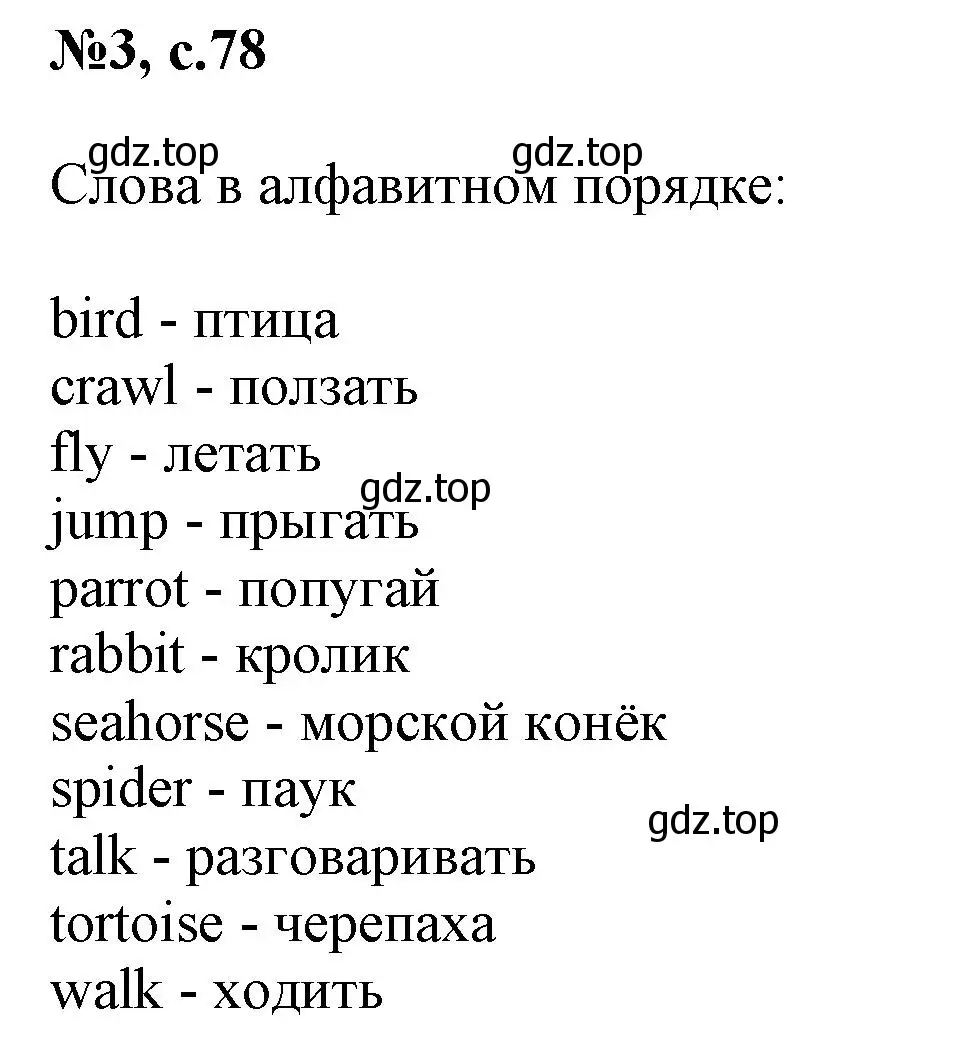 №3, с.78

gdz.top gdz.top

Слова в алфавитном порядке:

bird - птица
crawl - ползать
fly - летать
gdz.top
jump - прыгать
parrot - попугай
rabbit - кролик
seahorse - морской конёк
spider - паук
gdz.top
talk - разговаривать
tortoise - черепаха
walk - ходить